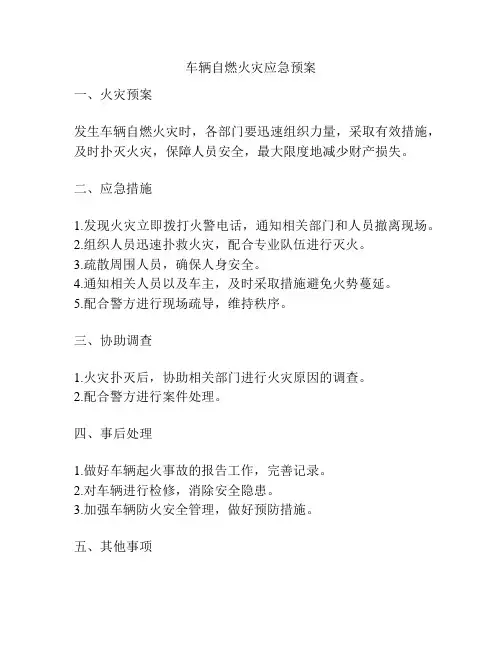 车辆自燃火灾应急预案

一、火灾预案

发生车辆自燃火灾时，各部门要迅速组织力量，采取有效措施，及时扑灭火灾，保障人员安全，最大限度地减少财产损失。

二、应急措施

1.发现火灾立即拨打火警电话，通知相关部门和人员撤离现场。
2.组织人员迅速扑救火灾，配合专业队伍进行灭火。
3.疏散周围人员，确保人身安全。
4.通知相关人员以及车主，及时采取措施避免火势蔓延。
5.配合警方进行现场疏导，维持秩序。

三、协助调查

1.火灾扑灭后，协助相关部门进行火灾原因的调查。
2.配合警方进行案件处理。

四、事后处理

1.做好车辆起火事故的报告工作，完善记录。
2.对车辆进行检修，消除安全隐患。
3.加强车辆防火安全管理，做好预防措施。

五、其他事项